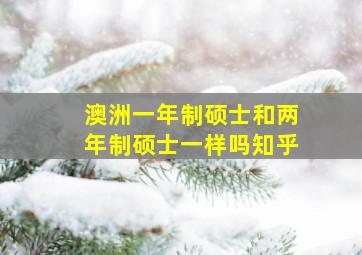 澳洲一年制硕士和两年制硕士一样吗知乎